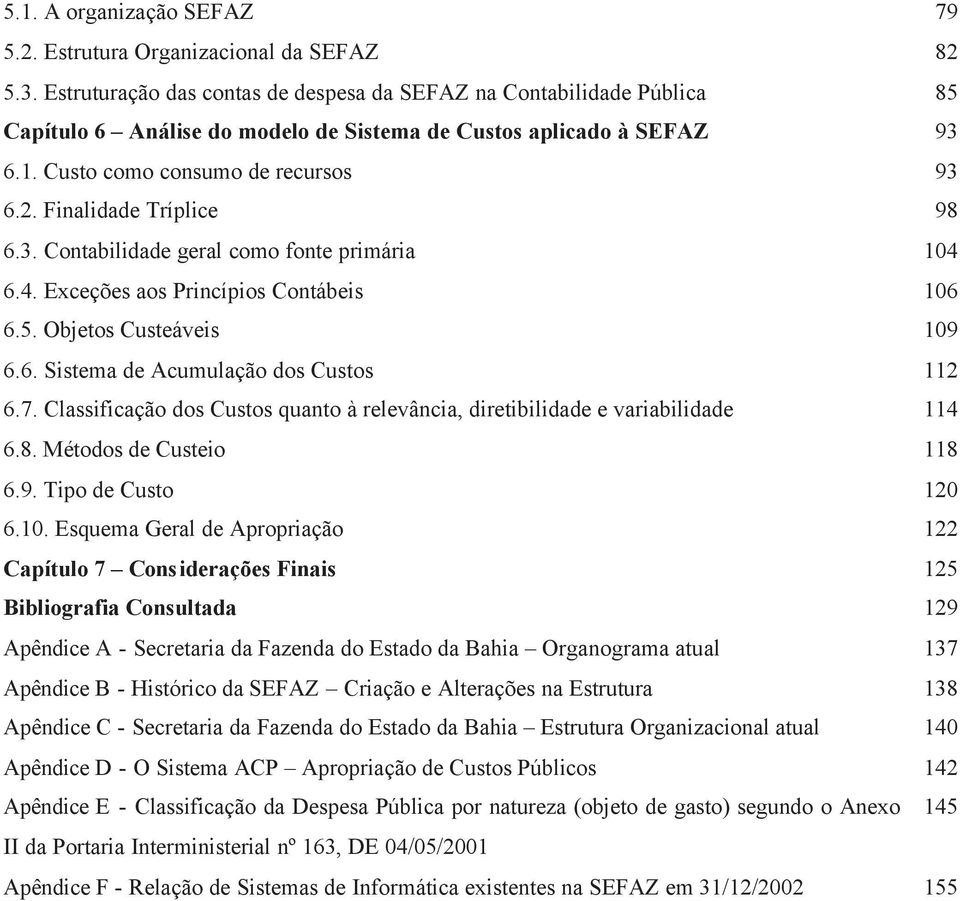 5.1. A organização SEFAZ 79
5.2. Estrutura Organizacional da SEFAZ 82
5.3. Estruturação das contas de despesa da SEFAZ na Contabilidade Pública 85
Capítulo 6 – Análise do modelo de Sistema de Custos aplicado à SEFAZ 93
6.1. Custo como consumo de recursos 93
6.2. Finalidade Tríplice 98
6.3. Contabilidade geral como fonte primária 104
6.4. Exceções aos Princípios Contábeis 106
6.5. Objetos Custeáveis 109
6.6. Sistema de Acumulação dos Custos 112
6.7. Classificação dos Custos quanto à relevância, diretibilidade e variabilidade 114
6.8. Métodos de Custeio 118
6.9. Tipo de Custo 120
6.10. Esquema Geral de Apropriação 122
Capítulo 7 – Considerações Finais 125
Bibliografia Consultada 129
Apêndice A - Secretaria da Fazenda do Estado da Bahia – Organograma atual 137
Apêndice B - Histórico da SEFAZ – Criação e Alterações na Estrutura 138
Apêndice C - Secretaria da Fazenda do Estado da Bahia – Estrutura Organizacional atual 140
Apêndice D - O Sistema ACP – Apropriação de Custos Públicos 142
Apêndice E - Classificação da Despesa Pública por natureza (objeto de gasto) segundo o Anexo II da Portaria Interministerial nº 163, DE 04/05/2001 145
Apêndice F - Relação de Sistemas de Informática existentes na SEFAZ em 31/12/2002 155